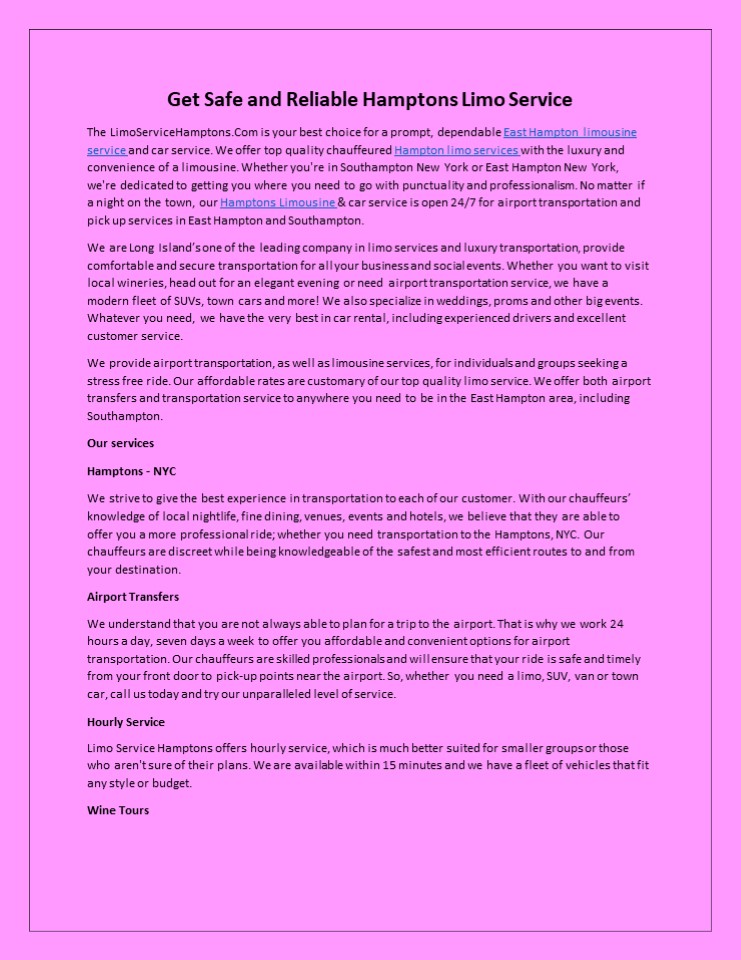 Get Safe and Reliable Hamptons Limo Service

The LimoServiceHamptons.Com is your best choice for a prompt, dependable East Hampton limousine service and car service. We offer top quality chauffeured Hampton limo services with the luxury and convenience of a limousine. Whether you're in Southampton New York or East Hampton New York, we're dedicated to getting you where you need to go with punctuality and professionalism. No matter if a night on the town, our Hamptons Limousine & car service is open 24/7 for airport transportation and pick up services in East Hampton and Southampton.

We are Long Island's one of the leading company in limo services and luxury transportation, provide comfortable and secure transportation for all your business and social events. Whether you want to visit local wineries, head out for an elegant evening or need airport transportation service, we have a modern fleet of SUVs, town cars and more! We also specialize in weddings, proms and other big events. Whatever you need, we have the very best in car rental, including experienced drivers and excellent customer service.

We provide airport transportation, as well as limousine services, for individuals and groups seeking a stress free ride. Our affordable rates are customary of our top quality limo service. We offer both airport transfers and transportation service to anywhere you need to be in the East Hampton area, including Southampton.

Our services

Hamptons - NYC

We strive to give the best experience in transportation to each of our customer. With our chauffeurs' knowledge of local nightlife, fine dining, venues, events and hotels, we believe that they are able to offer you a more professional ride; whether you need transportation to the Hamptons, NYC. Our chauffeurs are discreet while being knowledgeable of the safest and most efficient routes to and from your destination.

Airport Transfers

We understand that you are not always able to plan for a trip to the airport. That is why we work 24 hours a day, seven days a week to offer you affordable and convenient options for airport transportation. Our chauffeurs are skilled professionals and will ensure that your ride is safe and timely from your front door to pick-up points near the airport. So, whether you need a limo, SUV, van or town car, call us today and try our unparalleled level of service.

Hourly Service

Limo Service Hamptons offers hourly service, which is much better suited for smaller groups or those who aren't sure of their plans. We are available within 15 minutes and we have a fleet of vehicles that fit any style or budget.

Wine Tours